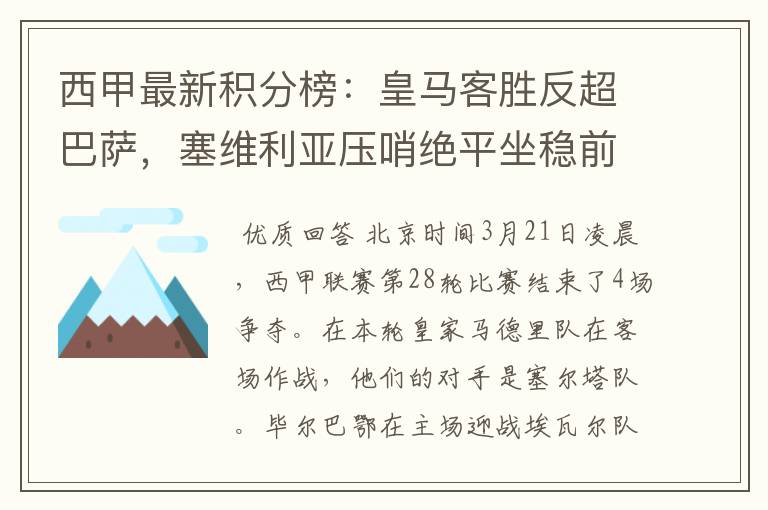 西甲最新积分榜：皇马客胜反超巴萨，塞维利亚压哨绝平坐稳前

优质回答 北京时间3月21日凌晨，西甲联赛第28轮比赛结束了4场争夺。在本轮皇家马德里队在客场作战，他们的对手是塞尔塔队。毕尔巴鄂在主场迎战埃瓦尔队